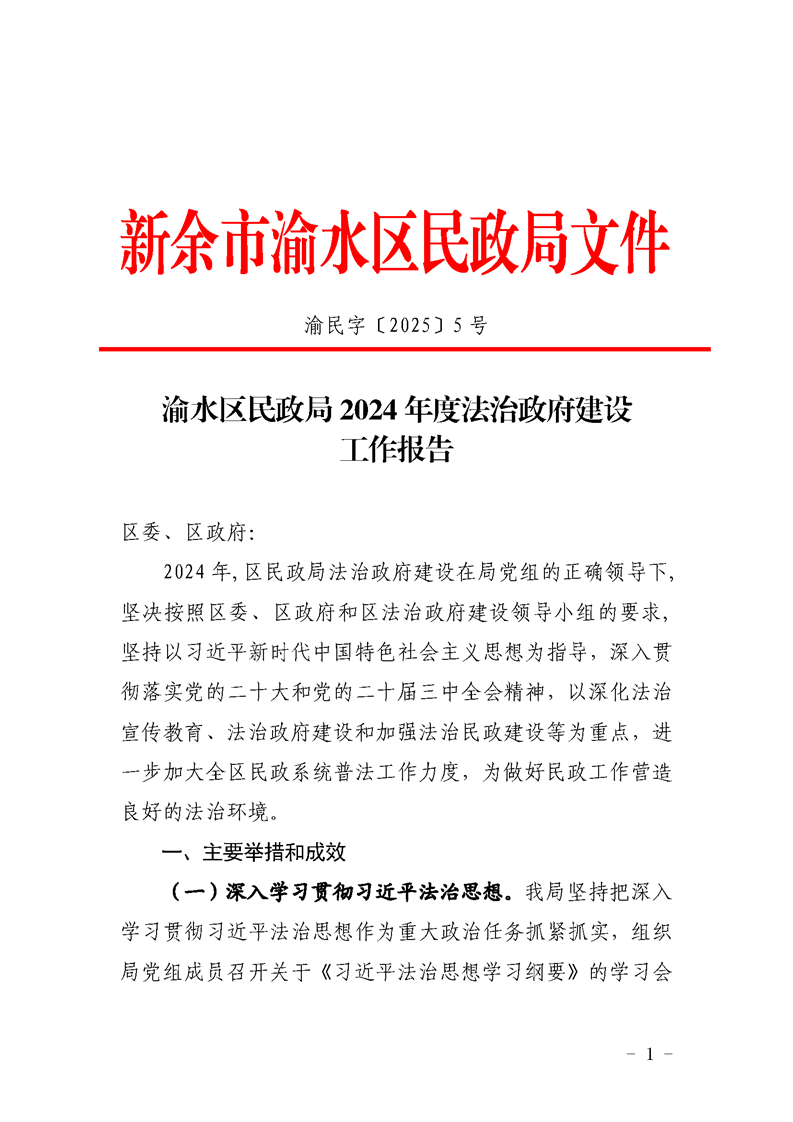 新余市渝水区民政局文件

渝民字〔2025〕5号

渝水区民政局2024年度法治政府建设工作报告

区委、区政府:

2024年,区民政局法治政府建设在局党组的正确领导下,坚决按照区委、区政府和区法治政府建设领导小组的要求,坚持以习近平新时代中国特色社会主义思想为指导,深入贯彻落实党的二十大和党的二十届三中全会精神,以深化法治宣传教育、法治政府建设和加强法治民政建设等为重点,进一步加大全区民政系统普法工作力度,为做好民政工作营造良好的法治环境。

一、主要举措和成效

(一)深入学习贯彻习近平法治思想。我局坚持把深入学习贯彻习近平法治思想作为重大政治任务抓紧抓实,组织局党组成员召开关于《习近平法治思想学习纲要》的学习会

- 1 -